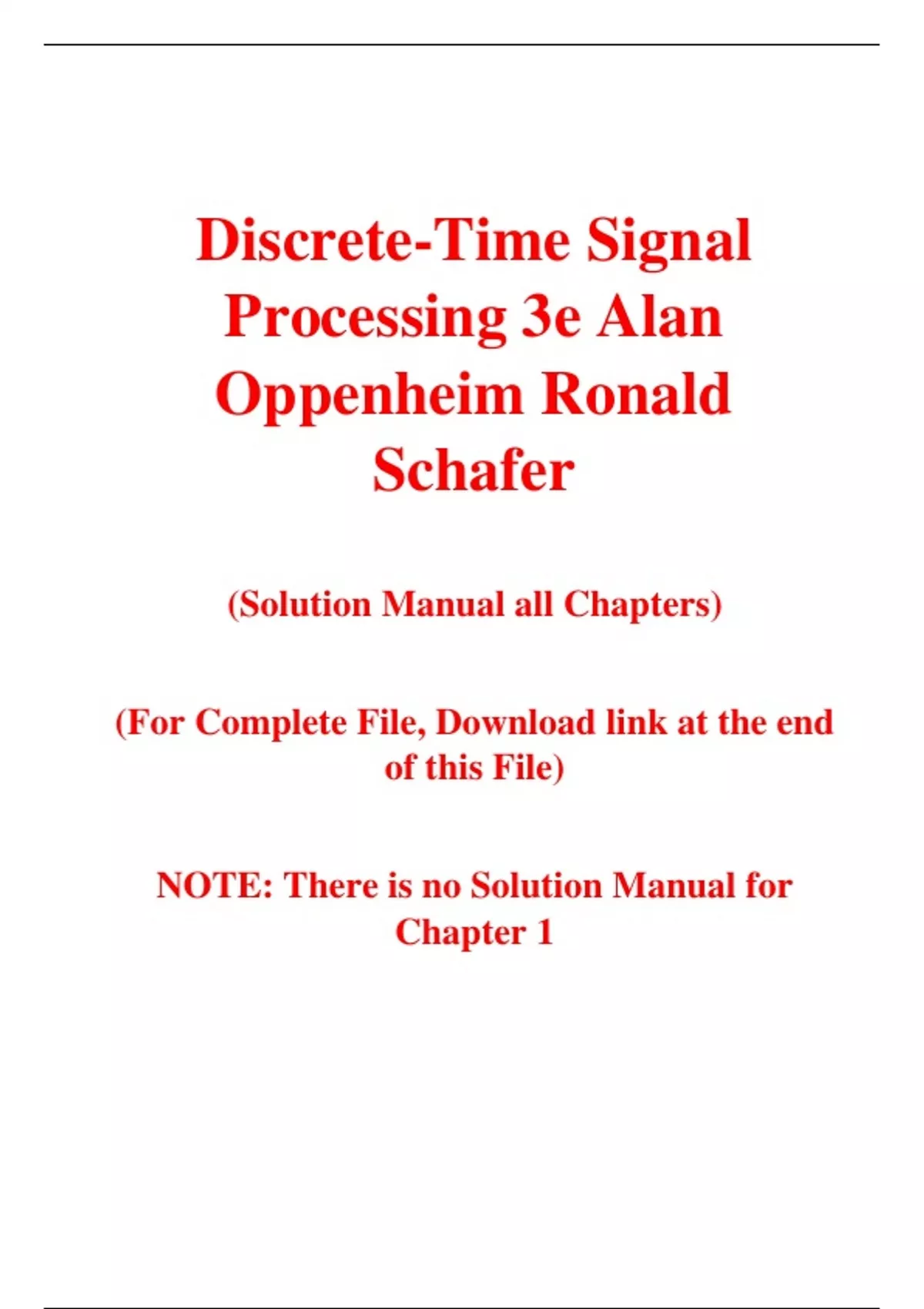 Discrete-Time Signal Processing 3e Alan Oppenheim Ronald Schafer

(Solution Manual all Chapters)

(For Complete File, Download link at the end of this File)

NOTE: There is no Solution Manual for Chapter 1